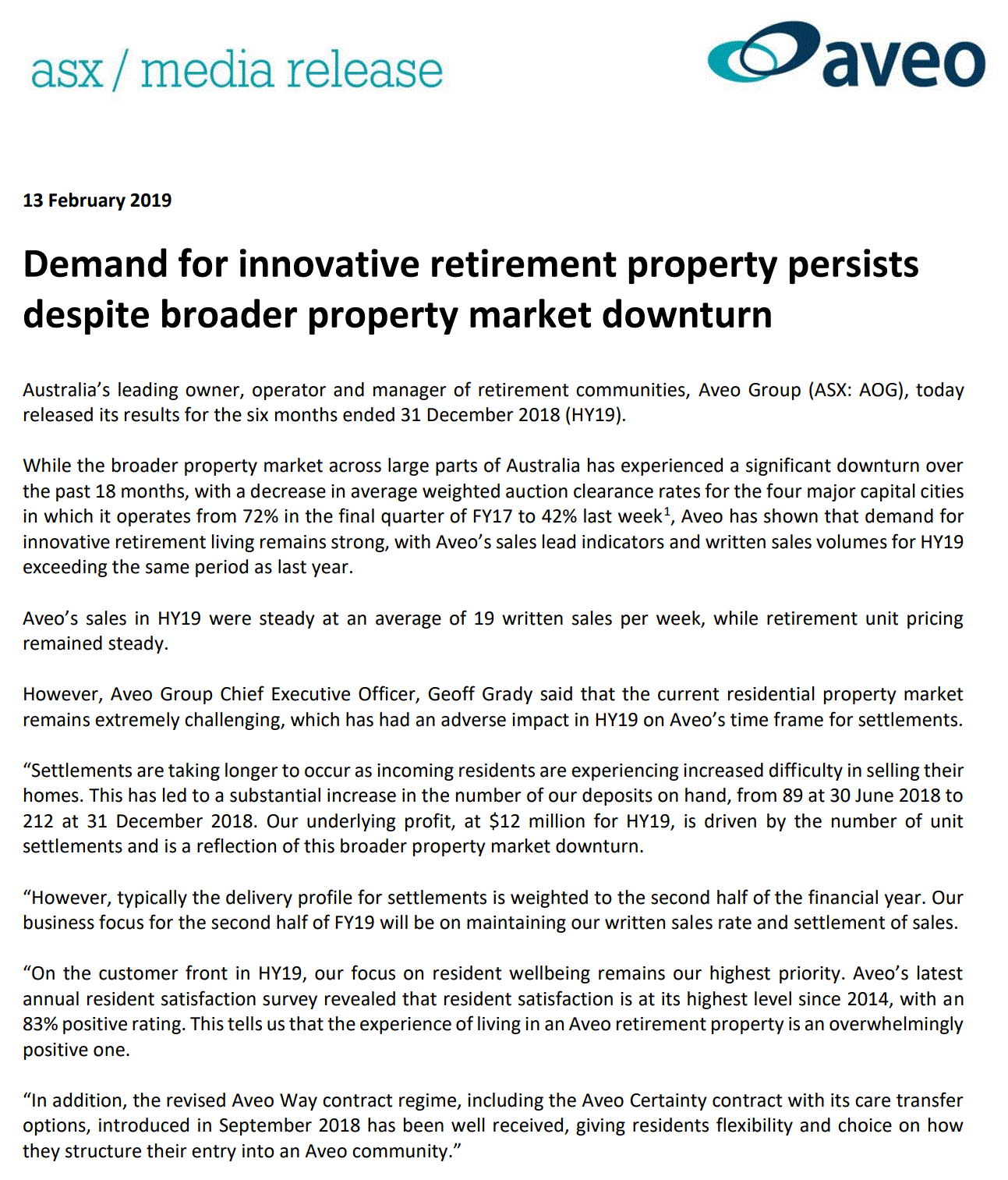 asx / media release

aveo

13 February 2019

Demand for innovative retirement property persists despite broader property market downturn

Australia's leading owner, operator and manager of retirement communities, Aveo Group (ASX: AOG), today released its results for the six months ended 31 December 2018 (HY19).

While the broader property market across large parts of Australia has experienced a significant downturn over the past 18 months, with a decrease in average weighted auction clearance rates for the four major capital cities in which it operates from 72% in the final quarter of FY17 to 42% last week$^1$, Aveo has shown that demand for innovative retirement living remains strong, with Aveo's sales lead indicators and written sales volumes for HY19 exceeding the same period as last year.

Aveo's sales in HY19 were steady at an average of 19 written sales per week, while retirement unit pricing remained steady.

However, Aveo Group Chief Executive Officer, Geoff Grady said that the current residential property market remains extremely challenging, which has had an adverse impact in HY19 on Aveo's time frame for settlements.

"Settlements are taking longer to occur as incoming residents are experiencing increased difficulty in selling their homes. This has led to a substantial increase in the number of our deposits on hand, from 89 at 30 June 2018 to 212 at 31 December 2018. Our underlying profit, at $12 million for HY19, is driven by the number of unit settlements and is a reflection of this broader property market downturn.

"However, typically the delivery profile for settlements is weighted to the second half of the financial year. Our business focus for the second half of FY19 will be on maintaining our written sales rate and settlement of sales.

"On the customer front in HY19, our focus on resident wellbeing remains our highest priority. Aveo's latest annual resident satisfaction survey revealed that resident satisfaction is at its highest level since 2014, with an 83% positive rating. This tells us that the experience of living in an Aveo retirement property is an overwhelmingly positive one.

"In addition, the revised Aveo Way contract regime, including the Aveo Certainty contract with its care transfer options, introduced in September 2018 has been well received, giving residents flexibility and choice on how they structure their entry into an Aveo community."